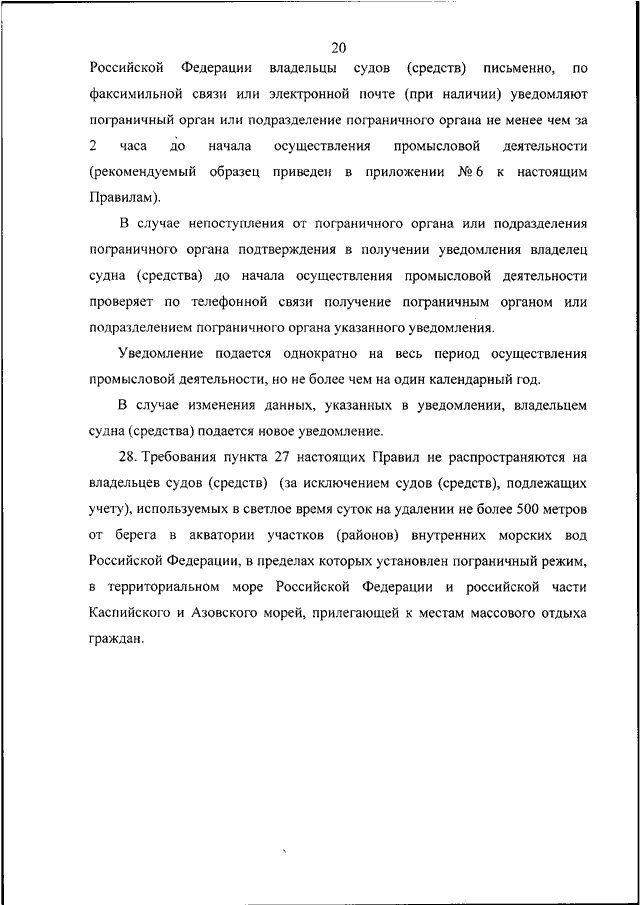 20

Российской Федерации владельцы судов (средств) письменно, по факсимильной связи или электронной почте (при наличии) уведомляют пограничный орган или подразделение пограничного органа не менее чем за 2 часа до начала осуществления промысловой деятельности (рекомендуемый образец приведен в приложении № 6 к настоящим Правилам).

В случае непоступления от пограничного органа или подразделения пограничного органа подтверждения в получении уведомления владелец судна (средства) до начала осуществления промысловой деятельности проверяет по телефонной связи получение пограничным органом или подразделением пограничного органа указанного уведомления.

Уведомление подается однократно на весь период осуществления промысловой деятельности, но не более чем на один календарный год.

В случае изменения данных, указанных в уведомлении, владельцем судна (средства) подается новое уведомление.

28. Требования пункта 27 настоящих Правил не распространяются на владельцев судов (средств) (за исключением судов (средств), подлежащих учету), используемых в светлое время суток на удалении не более 500 метров от берега в акватории участков (районов) внутренних морских вод Российской Федерации, в пределах которых установлен пограничный режим, в территориальном море Российской Федерации и российской части Каспийского и Азовского морей, прилегающей к местам массового отдыха граждан.